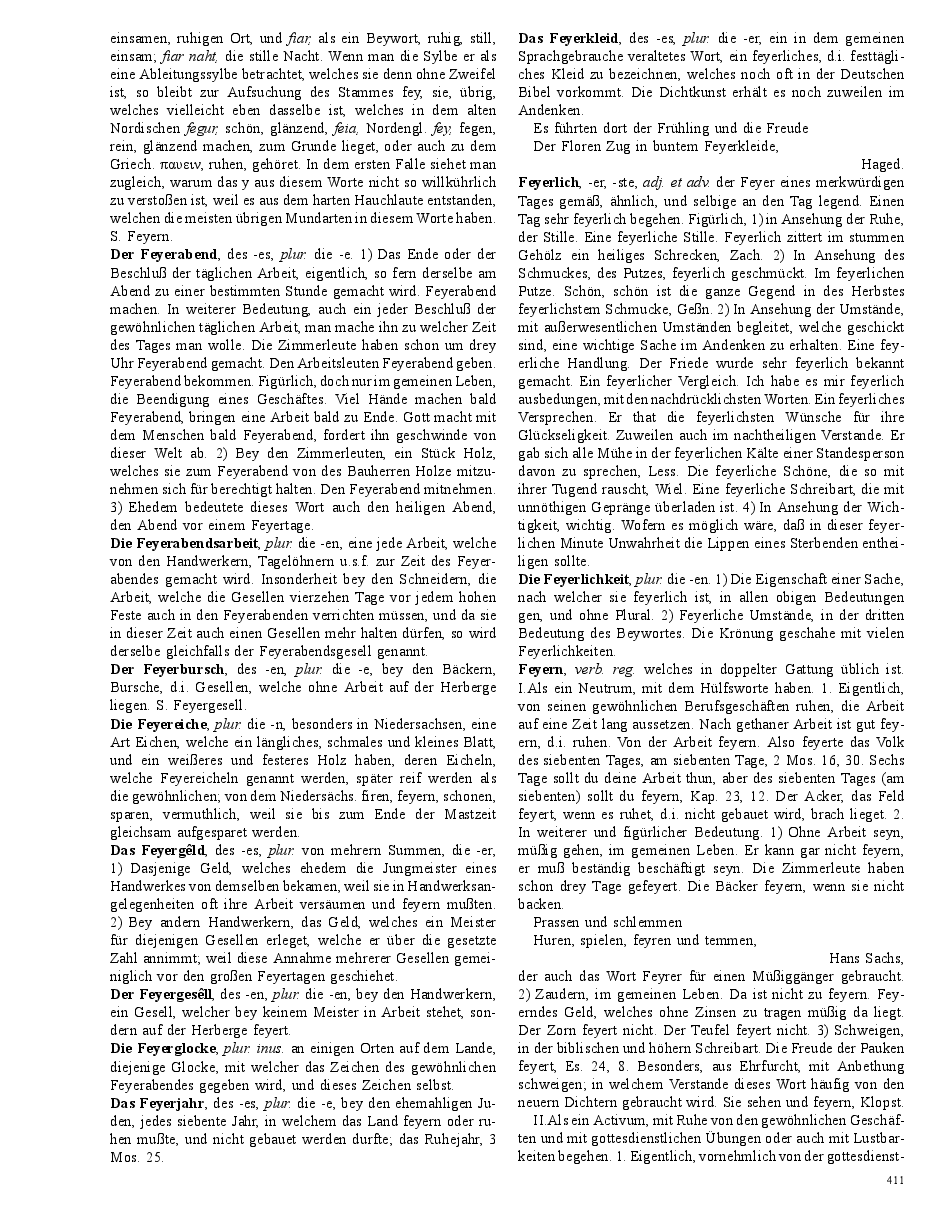 einsamen, ruhigen Ort, und fiar, als ein Beywort, ruhig, still, einsam; fiar naht, die stille Nacht. Wenn man die Sylbe er als eine Ableitungssylbe betrachtet, welches sie denn ohne Zweifel ist, so bleibt zur Aufsuchung des Stammes fey, sie, übrig, welches vielleicht eben dasselbe ist, welches in dem alten Nordischen fegur, schön, glänzend, feia, Nordengl. fey, fegen, rein, glänzend machen, zum Grunde lieget, oder auch zu dem Griech. παυειν, ruhen, gehöret. In dem ersten Falle siehet man zugleich, warum das y aus diesem Worte nicht so willkührlich zu verstoßen ist, weil es aus dem harten Hauchlaute entstanden, welchen die meisten übrigen Mundarten in diesem Worte haben. S. Feyern.

Der Feyerabend, des -es, plur. die -e. 1) Das Ende oder der Beschluß der täglichen Arbeit, eigentlich, so fern derselbe am Abend zu einer bestimmten Stunde gemacht wird. Feyerabend machen. In weiterer Bedeutung, auch ein jeder Beschluß der gewöhnlichen täglichen Arbeit, man mache ihn zu welcher Zeit des Tages man wolle. Die Zimmerleute haben schon um drey Uhr Feyerabend gemacht. Den Arbeitsleuten Feyerabend geben. Feyerabend bekommen. Figürlich, doch nur im gemeinen Leben, die Beendigung eines Geschäftes. Viel Hände machen bald Feyerabend, bringen eine Arbeit bald zu Ende. Gott macht mit dem Menschen bald Feyerabend, fordert ihn geschwinde von dieser Welt ab. 2) Bey den Zimmerleuten, ein Stück Holz, welches sie zum Feyerabend von des Bauherren Holze mitzunehmen sich für berechtigt halten. Den Feyerabend mitnehmen. 3) Ehedem bedeutete dieses Wort auch den heiligen Abend, den Abend vor einem Feyertage.

Die Feyerabendsarbeit, plur. die -en, eine jede Arbeit, welche von den Handwerkern, Tagelöhnern u.s.f. zur Zeit des Feyerabendes gemacht wird. Insonderheit bey den Schneidern, die Arbeit, welche die Gesellen vierzehen Tage vor jedem hohen Feste auch in den Feyerabenden verrichten müssen, und da sie in dieser Zeit auch einen Gesellen mehr halten dürfen, so wird derselbe gleichfalls der Feyerabendsgesell genannt.

Der Feyerbursch, des -en, plur. die -e, bey den Bäckern, Bursche, d.i. Gesellen, welche ohne Arbeit auf der Herberge liegen. S. Feyergesell.

Die Feyereiche, plur. die -n, besonders in Niedersachsen, eine Art Eichen, welche ein längliches, schmales und kleines Blatt, und ein weißeres und festeres Holz haben, deren Eicheln, welche Feyereicheln genannt werden, später reif werden als die gewöhnlichen; von dem Niedersächs. firen, feyern, schonen, sparen, vermuthlich, weil sie bis zum Ende der Mastzeit gleichsam aufgesparet werden.

Das Feyergêld, des -es, plur. von mehrern Summen, die -er, 1) Dasjenige Geld, welches ehedem die Jungmeister eines Handwerkes von demselben bekamen, weil sie in Handwerksangelegenheiten oft ihre Arbeit versäumen und feyern mußten. 2) Bey andern Handwerkern, das Geld, welches ein Meister für diejenigen Gesellen erleget, welche er über die gesetzte Zahl annimmt; weil diese Annahme mehrerer Gesellen gemeiniglich vor den großen Feyertagen geschiehet.

Der Feyergesêll, des -en, plur. die -en, bey den Handwerkern, ein Gesell, welcher bey keinem Meister in Arbeit stehet, sondern auf der Herberge feyert.

Die Feyerglocke, plur. inus. an einigen Orten auf dem Lande, diejenige Glocke, mit welcher das Zeichen des gewöhnlichen Feyerabendes gegeben wird, und dieses Zeichen selbst.

Das Feyerjahr, des -es, plur. die -e, bey den ehemahligen Juden, jedes siebente Jahr, in welchem das Land feyern oder ruhen mußte, und nicht gebauet werden durfte; das Ruhejahr, 3 Mos. 25.

Das Feyerkleid, des -es, plur. die -er, ein in dem gemeinen Sprachgebrauche veraltetes Wort, ein feyerliches, d.i. festtägliches Kleid zu bezeichnen, welches noch oft in der Deutschen Bibel vorkommt. Die Dichtkunst erhält es noch zuweilen im Andenken.

Es führten dort der Frühling und die Freude
Der Floren Zug in buntem Feyerkleide,
Haged.

Feyerlich, -er, -ste, adj. et adv. der Feyer eines merkwürdigen Tages gemäß, ähnlich, und selbige an den Tag legend. Einen Tag sehr feyerlich begehen. Figürlich, 1) in Ansehung der Ruhe, der Stille. Eine feyerliche Stille. Feyerlich zittert im stummen Gehölz ein heiliges Schrecken, Zach. 2) In Ansehung des Schmuckes, des Putzes, feyerlich geschmückt. Im feyerlichen Putze. Schön, schön ist die ganze Gegend in des Herbstes feyerlichstem Schmucke, Geßn. 2) In Ansehung der Umstände, mit außerwesentlichen Umständen begleitet, welche geschickt sind, eine wichtige Sache im Andenken zu erhalten. Eine feyerliche Handlung. Der Friede wurde sehr feyerlich bekannt gemacht. Ein feyerlicher Vergleich. Ich habe es mir feyerlich ausbedungen, mit den nachdrücklichsten Worten. Ein feyerliches Versprechen. Er that die feyerlichsten Wünsche für ihre Glückseligkeit. Zuweilen auch im nachtheiligen Verstande. Er gab sich alle Mühe in der feyerlichen Kälte einer Standesperson davon zu sprechen, Less. Die feyerliche Schöne, die so mit ihrer Tugend rauscht, Wiel. Eine feyerliche Schreibart, die mit unnöthigen Gepränge überladen ist. 4) In Ansehung der Wichtigkeit, wichtig. Wofern es möglich wäre, daß in dieser feyerlichen Minute Unwahrheit die Lippen eines Sterbenden entheiligen sollte.

Die Feyerlichkeit, plur. die -en. 1) Die Eigenschaft einer Sache, nach welcher sie feyerlich ist, in allen obigen Bedeutungen gen, und ohne Plural. 2) Feyerliche Umstände, in der dritten Bedeutung des Beywortes. Die Krönung geschahe mit vielen Feyerlichkeiten.

Feyern, verb. reg. welches in doppelter Gattung üblich ist. I.Als ein Neutrum, mit dem Hülfsworte haben. 1. Eigentlich, von seinen gewöhnlichen Berufsgeschäften ruhen, die Arbeit auf eine Zeit lang aussetzen. Nach gethaner Arbeit ist gut feyern, d.i. ruhen. Von der Arbeit feyern. Also feyerte das Volk des siebenten Tages, am siebenten Tage, 2 Mos. 16, 30. Sechs Tage sollt du deine Arbeit thun, aber des siebenten Tages (am siebenten) sollt du feyern, Kap. 23, 12. Der Acker, das Feld feyert, wenn es ruhet, d.i. nicht gebauet wird, brach lieget. 2. In weiterer und figürlicher Bedeutung. 1) Ohne Arbeit seyn, müßig gehen, im gemeinen Leben. Er kann gar nicht feyern, er muß beständig beschäftigt seyn. Die Zimmerleute haben schon drey Tage gefeyert. Die Bäcker feyern, wenn sie nicht backen.

Prassen und schlemmen
Huren, spielen, feyren und temmen,
Hans Sachs,

der auch das Wort Feyrer für einen Müßiggänger gebraucht. 2) Zaudern, im gemeinen Leben. Da ist nicht zu feyern. Feyerndes Geld, welches ohne Zinsen zu tragen müßig da liegt. Der Zorn feyert nicht. Der Teufel feyert nicht. 3) Schweigen, in der biblischen und höhern Schreibart. Die Freude der Pauken feyert, Es. 24, 8. Besonders, aus Ehrfurcht, mit Anbethung schweigen; in welchem Verstande dieses Wort häufig von den neuern Dichtern gebraucht wird. Sie sehen und feyern, Klopst.

II.Als ein Activum, mit Ruhe von den gewöhnlichen Geschäften und mit gottesdienstlichen Übungen oder auch mit Lustbarkeiten begehen. 1. Eigentlich, vornehmlich von der gottesdienst-

411